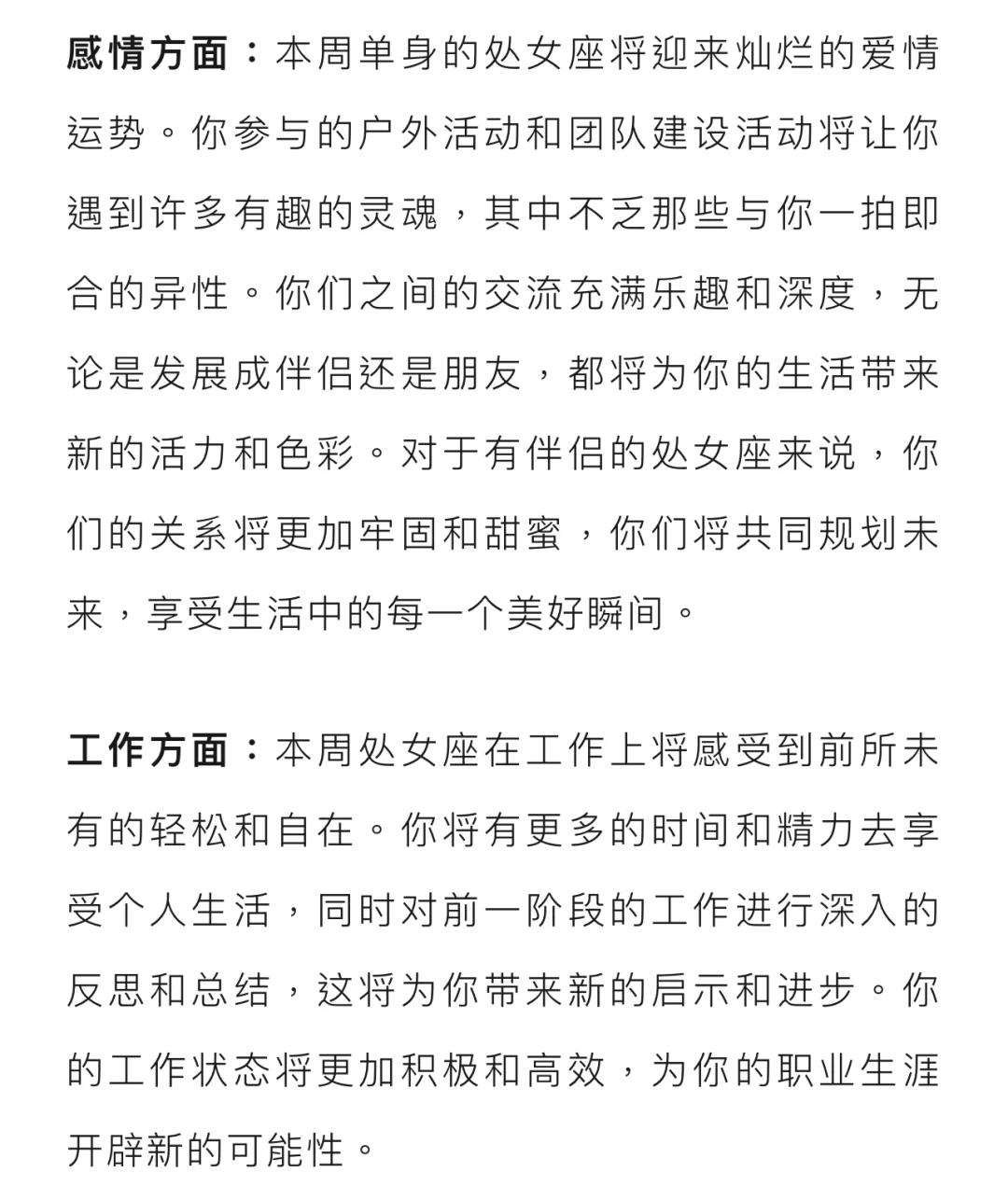 感情方面：本周单身的处女座将迎来灿烂的爱情运势。你参与的户外活动和团队建设活动将让你遇到许多有趣的灵魂，其中不乏那些与你一拍即合的异性。你们之间的交流充满乐趣和深度，无论是发展成伴侣还是朋友，都将为你的生活带来新的活力和色彩。对于有伴侣的处女座来说，你们的关系将更加牢固和甜蜜，你们将共同规划未来，享受生活中的每一个美好瞬间。

工作方面：本周处女座在工作上将感受到前所未有的轻松和自在。你将有更多的时间和精力去享受个人生活，同时对前一阶段的工作进行深入的反思和总结，这将为你带来新的启示和进步。你的工作状态将更加积极和高效，为你的职业生涯开辟新的可能性。